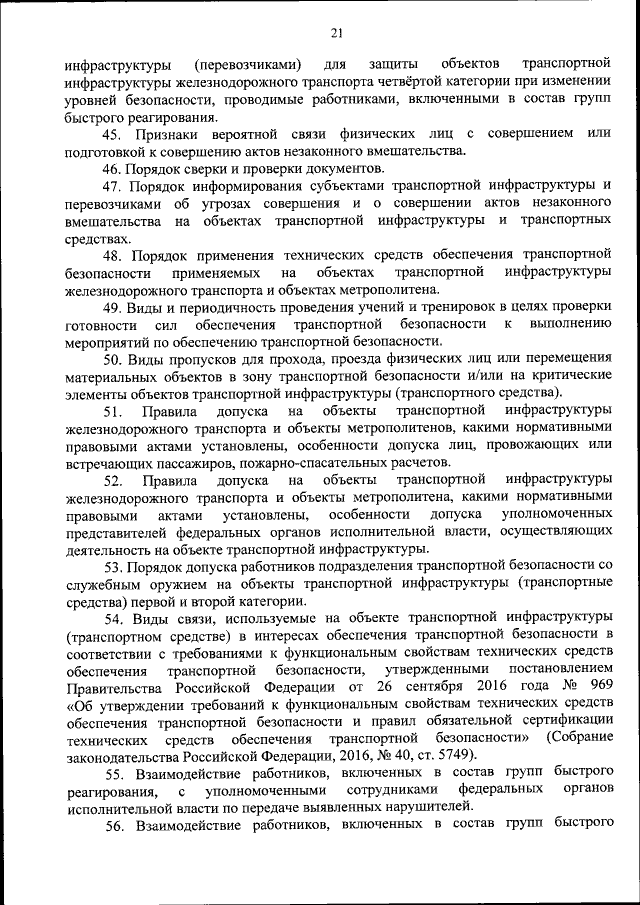 21

инфраструктуры (перевозчиками) для защиты объектов транспортной инфраструктуры железнодорожного транспорта четвёртой категории при изменении уровней безопасности, проводимые работниками, включенными в состав групп быстрого реагирования.

45. Признаки вероятной связи физических лиц с совершением или подготовкой к совершению актов незаконного вмешательства.

46. Порядок сверки и проверки документов.

47. Порядок информирования субъектами транспортной инфраструктуры и перевозчиками об угрозах совершения и о совершении актов незаконного вмешательства на объектах транспортной инфраструктуры и транспортных средствах.

48. Порядок применения технических средств обеспечения транспортной безопасности применяемых на объектах транспортной инфраструктуры железнодорожного транспорта и объектах метрополитена.

49. Виды и периодичность проведения учений и тренировок в целях проверки готовности сил обеспечения транспортной безопасности к выполнению мероприятий по обеспечению транспортной безопасности.

50. Виды пропусков для прохода, проезда физических лиц или перемещения материальных объектов в зону транспортной безопасности и/или на критические элементы объектов транспортной инфраструктуры (транспортного средства).

51. Правила допуска на объекты транспортной инфраструктуры железнодорожного транспорта и объекты метрополитенов, какими нормативными правовыми актами установлены, особенности допуска лиц, провожающих или встречающих пассажиров, пожарно-спасательных расчетов.

52. Правила допуска на объекты транспортной инфраструктуры железнодорожного транспорта и объекты метрополитена, какими нормативными правовыми актами установлены, особенности допуска уполномоченных представителей федеральных органов исполнительной власти, осуществляющих деятельность на объекте транспортной инфраструктуры.

53. Порядок допуска работников подразделения транспортной безопасности со служебным оружием на объекты транспортной инфраструктуры (транспортные средства) первой и второй категории.

54. Виды связи, используемые на объекте транспортной инфраструктуры (транспортном средстве) в интересах обеспечения транспортной безопасности в соответствии с требованиями к функциональным свойствам технических средств обеспечения транспортной безопасности, утвержденными постановлением Правительства Российской Федерации от 26 сентября 2016 года № 969 «Об утверждении требований к функциональным свойствам технических средств обеспечения транспортной безопасности и правил обязательной сертификации технических средств обеспечения транспортной безопасности» (Собрание законодательства Российской Федерации, 2016, № 40, ст. 5749).

55. Взаимодействие работников, включенных в состав групп быстрого реагирования, с уполномоченными сотрудниками федеральных органов исполнительной власти по передаче выявленных нарушителей.

56. Взаимодействие работников, включенных в состав групп быстрого